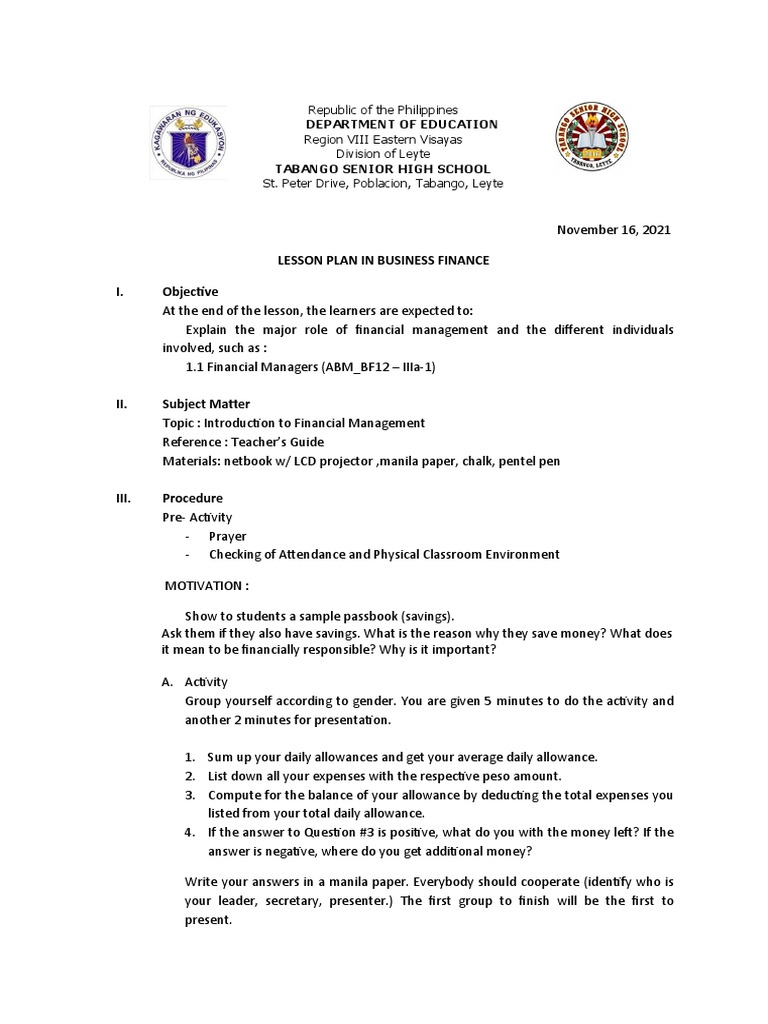 KAGAWARAN NG EDUKASYON
REPUBLIKA NG PILIPINAS

Republic of the Philippines
DEPARTMENT OF EDUCATION
Region VIII Eastern Visayas
Division of Leyte
TABANGO SENIOR HIGH SCHOOL
St. Peter Drive, Poblacion, Tabango, Leyte

TABANGO SENIOR HIGH SCHOOL
TABANGO, LEYTE

November 16, 2021

LESSON PLAN IN BUSINESS FINANCE

I. Objective
At the end of the lesson, the learners are expected to:
Explain the major role of financial management and the different individuals involved, such as :
1.1 Financial Managers (ABM_BF12 – IIIa-1)

II. Subject Matter
Topic : Introduction to Financial Management
Reference : Teacher's Guide
Materials: netbook w/ LCD projector ,manila paper, chalk, pentel pen

III. Procedure
Pre- Activity
- Prayer
- Checking of Attendance and Physical Classroom Environment

MOTIVATION :

Show to students a sample passbook (savings).
Ask them if they also have savings. What is the reason why they save money? What does it mean to be financially responsible? Why is it important?

A. Activity
Group yourself according to gender. You are given 5 minutes to do the activity and another 2 minutes for presentation.

1. Sum up your daily allowances and get your average daily allowance.
2. List down all your expenses with the respective peso amount.
3. Compute for the balance of your allowance by deducting the total expenses you listed from your total daily allowance.
4. If the answer to Question #3 is positive, what do you with the money left? If the answer is negative, where do you get additional money?

Write your answers in a manila paper. Everybody should cooperate (identify who is your leader, secretary, presenter.) The first group to finish will be the first to present.